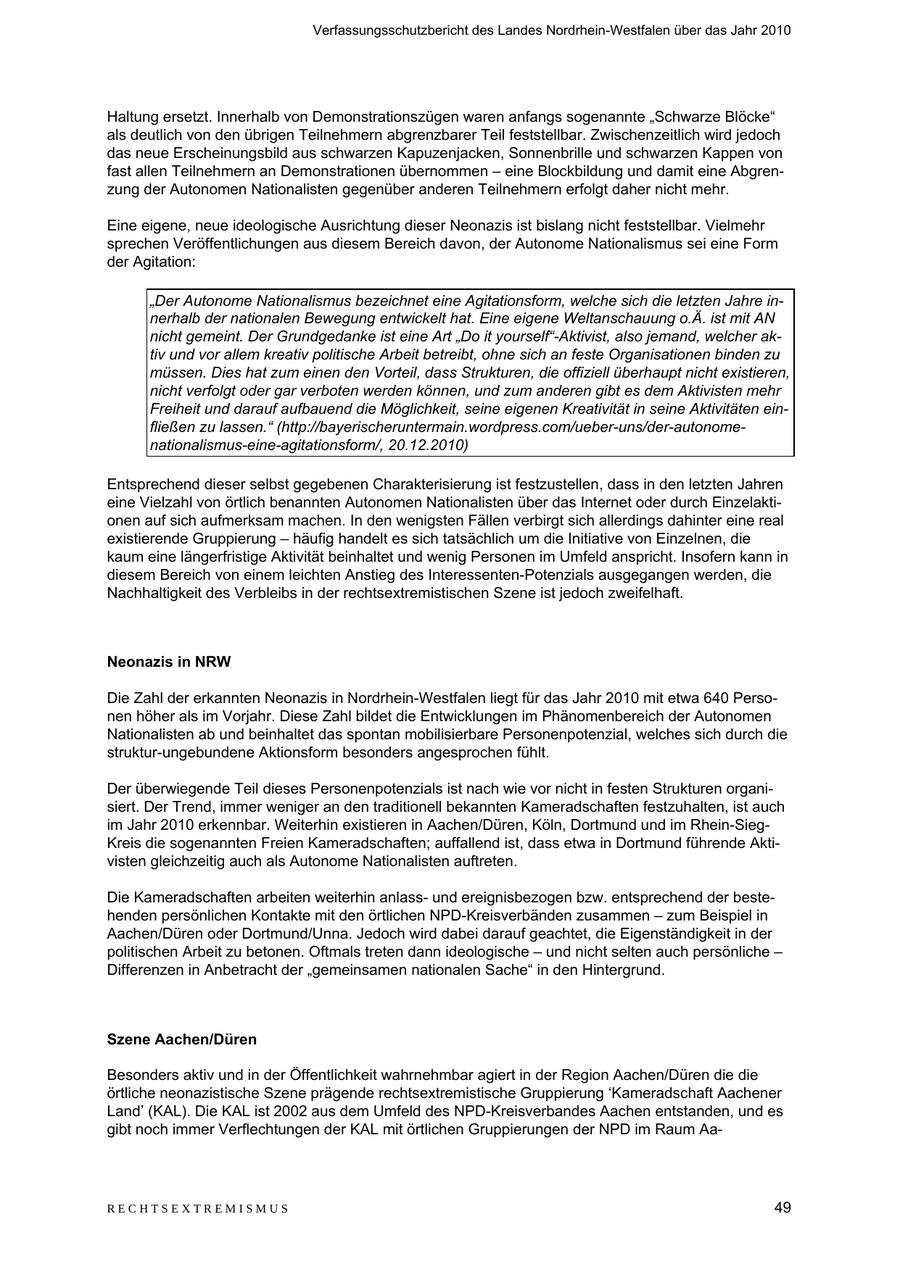 Verfassungsschutzbericht des Landes Nordrhein-Westfalen über das Jahr 2010

Haltung ersetzt. Innerhalb von Demonstrationszügen waren anfangs sogenannte „Schwarze Blöcke“ als deutlich von den übrigen Teilnehmern abgrenzbarer Teil feststellbar. Zwischenzeitlich wird jedoch das neue Erscheinungsbild aus schwarzen Kapuzenjacken, Sonnenbrille und schwarzen Kappen von fast allen Teilnehmern an Demonstrationen übernommen – eine Blockbildung und damit eine Abgrenzung der Autonomen Nationalisten gegenüber anderen Teilnehmern erfolgt daher nicht mehr.

Eine eigene, neue ideologische Ausrichtung dieser Neonazis ist bislang nicht feststellbar. Vielmehr sprechen Veröffentlichungen aus diesem Bereich davon, der Autonome Nationalismus sei eine Form der Agitation:

„Der Autonome Nationalismus bezeichnet eine Agitationsform, welche sich die letzten Jahre innerhalb der nationalen Bewegung entwickelt hat. Eine eigene Weltanschauung o.Ä. ist mit AN nicht gemeint. Der Grundgedanke ist eine Art „Do it yourself“-Aktivist, also jemand, welcher aktiv und vor allem kreativ politische Arbeit betreibt, ohne sich an feste Organisationen binden zu müssen. Dies hat zum einen den Vorteil, dass Strukturen, die offiziell überhaupt nicht existieren, nicht verfolgt oder gar verboten werden können, und zum anderen gibt es dem Aktivisten mehr Freiheit und darauf aufbauend die Möglichkeit, seine eigenen Kreativität in seine Aktivitäten einfließen zu lassen.“ (http://bayerischeruntermain.wordpress.com/ueber-uns/der-autonome-nationalismus-eine-agitationsform/, 20.12.2010)

Entsprechend dieser selbst gegebenen Charakterisierung ist festzustellen, dass in den letzten Jahren eine Vielzahl von örtlich benannten Autonomen Nationalisten über das Internet oder durch Einzelaktionen auf sich aufmerksam machen. In den wenigsten Fällen verbirgt sich allerdings dahinter eine real existierende Gruppierung – häufig handelt es sich tatsächlich um die Initiative von Einzelnen, die kaum eine längerfristige Aktivität beinhaltet und wenig Personen im Umfeld anspricht. Insofern kann in diesem Bereich von einem leichten Anstieg des Interessenten-Potenzials ausgegangen werden, die Nachhaltigkeit des Verbleibs in der rechtsextremistischen Szene ist jedoch zweifelhaft.

Neonazis in NRW

Die Zahl der erkannten Neonazis in Nordrhein-Westfalen liegt für das Jahr 2010 mit etwa 640 Personen höher als im Vorjahr. Diese Zahl bildet die Entwicklungen im Phänomenbereich der Autonomen Nationalisten ab und beinhaltet das spontan mobilisierbare Personenpotenzial, welches sich durch die struktur-ungebundene Aktionsform besonders angesprochen fühlt.

Der überwiegende Teil dieses Personenpotenzials ist nach wie vor nicht in festen Strukturen organisiert. Der Trend, immer weniger an den traditionell bekannten Kameradschaften festzuhalten, ist auch im Jahr 2010 erkennbar. Weiterhin existieren in Aachen/Düren, Köln, Dortmund und im Rhein-Sieg-Kreis die sogenannten Freien Kameradschaften; auffallend ist, dass etwa in Dortmund führende Aktivisten gleichzeitig auch als Autonome Nationalisten auftreten.

Die Kameradschaften arbeiten weiterhin anlass- und ereignisbezogen bzw. entsprechend der bestehenden persönlichen Kontakte mit den örtlichen NPD-Kreisverbänden zusammen – zum Beispiel in Aachen/Düren oder Dortmund/Unna. Jedoch wird dabei darauf geachtet, die Eigenständigkeit in der politischen Arbeit zu betonen. Oftmals treten dann ideologische – und nicht selten auch persönliche – Differenzen in Anbetracht der „gemeinsamen nationalen Sache“ in den Hintergrund.

Szene Aachen/Düren

Besonders aktiv und in der Öffentlichkeit wahrnehmbar agiert in der Region Aachen/Düren die die örtliche neonazistische Szene prägende rechtsextremistische Gruppierung ‘Kameradschaft Aachener Land’ (KAL). Die KAL ist 2002 aus dem Umfeld des NPD-Kreisverbandes Aachen entstanden, und es gibt noch immer Verflechtungen der KAL mit örtlichen Gruppierungen der NPD im Raum Aa-

RECHTSEXTREMISMUS

49